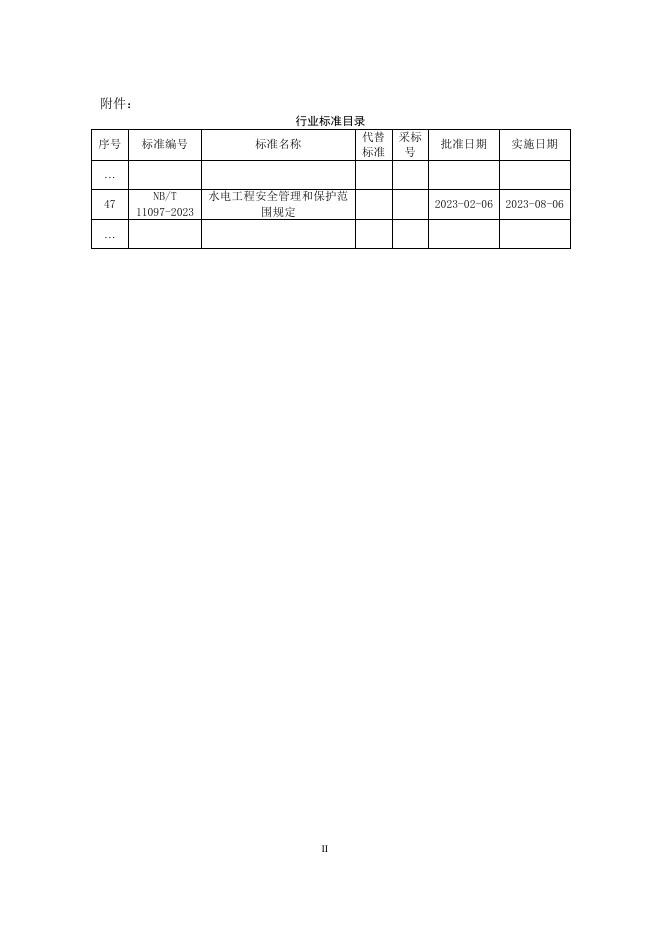 附件：

行业标准目录

| 序号 | 标准编号 | 标准名称 | 代替标准 | 采标号 | 批准日期 | 实施日期 |
|---|---|---|---|---|---|---|
| … |  |  |  |  |  |  |
| 47 | NB/T 11097-2023 | 水电工程安全管理和保护范围规定 |  |  | 2023-02-06 | 2023-08-06 |
| … |  |  |  |  |  |  |

II